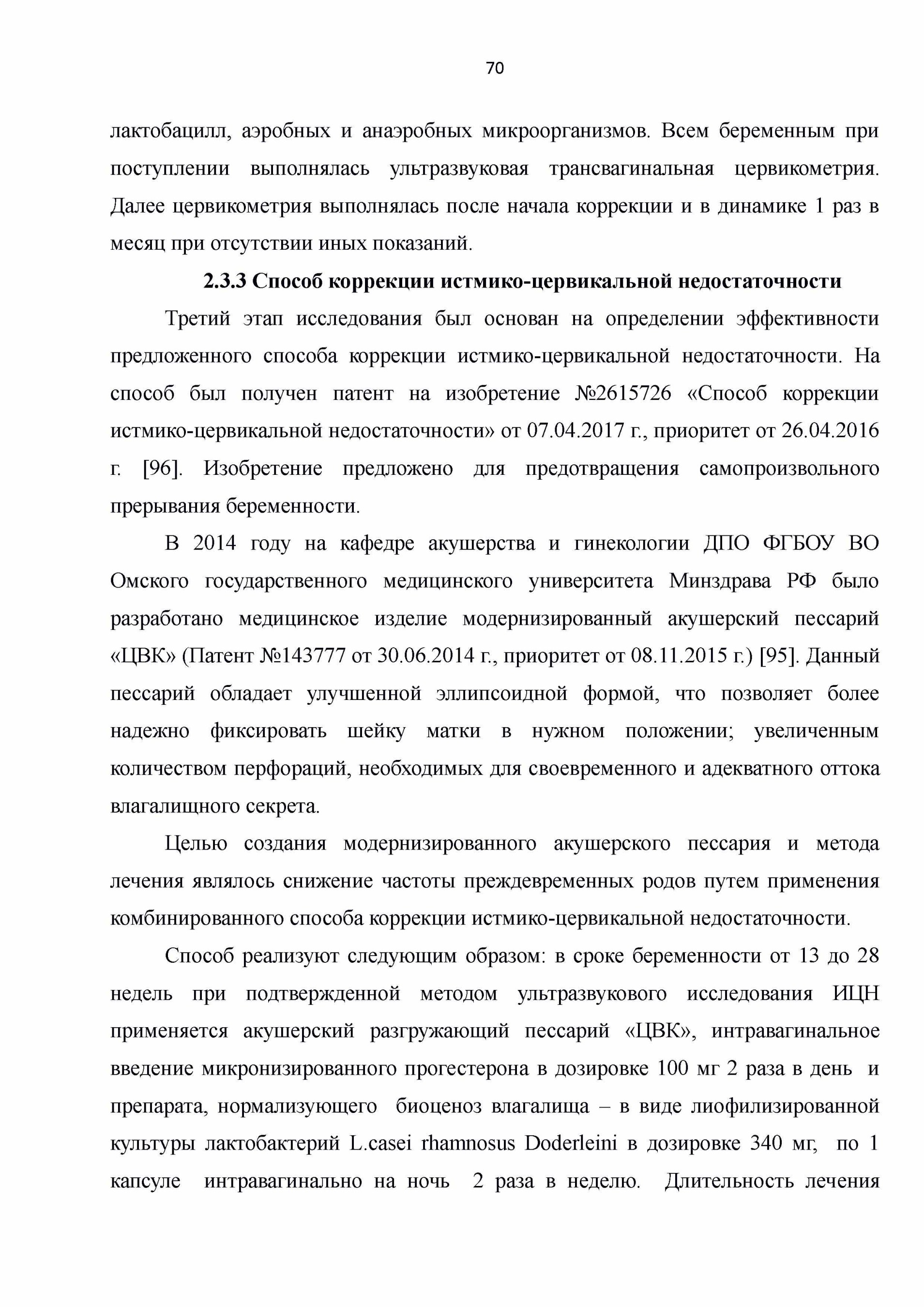 70

лактобацилл, аэробных и анаэробных микроорганизмов. Всем беременным при поступлении выполнялась ультразвуковая трансвагинальная цервикометрия. Далее цервикометрия выполнялась после начала коррекции и в динамике 1 раз в месяц при отсутствии иных показаний.

2.3.3 Способ коррекции истмико-цервикальной недостаточности

Третий этап исследования был основан на определении эффективности предложенного способа коррекции истмико-цервикальной недостаточности. На способ был получен патент на изобретение №2615726 «Способ коррекции истмико-цервикальной недостаточности» от 07.04.2017 г., приоритет от 26.04.2016 г. [96]. Изобретение предложено для предотвращения самопроизвольного прерывания беременности.

В 2014 году на кафедре акушерства и гинекологии ДПО ФГБОУ ВО Омского государственного медицинского университета Минздрава РФ было разработано медицинское изделие модернизированный акушерский пессарий «ЦВК» (Патент №143777 от 30.06.2014 г., приоритет от 08.11.2015 г.) [95]. Данный пессарий обладает улучшенной эллипсоидной формой, что позволяет более надежно фиксировать шейку матки в нужном положении; увеличенным количеством перфораций, необходимых для своевременного и адекватного оттока влагалищного секрета.

Целью создания модернизированного акушерского пессария и метода лечения являлось снижение частоты преждевременных родов путем применения комбинированного способа коррекции истмико-цервикальной недостаточности.

Способ реализуют следующим образом: в сроке беременности от 13 до 28 недель при подтвержденной методом ультразвукового исследования ИЦН применяется акушерский разгружающий пессарий «ЦВК», интравагинальное введение микронизированного прогестерона в дозировке 100 мг 2 раза в день и препарата, нормализующего биоценоз влагалища – в виде лиофилизированной культуры лактобактерий L.casei rhamnosus Doderleini в дозировке 340 мг, по 1 капсуле интравагинально на ночь 2 раза в неделю. Длительность лечения